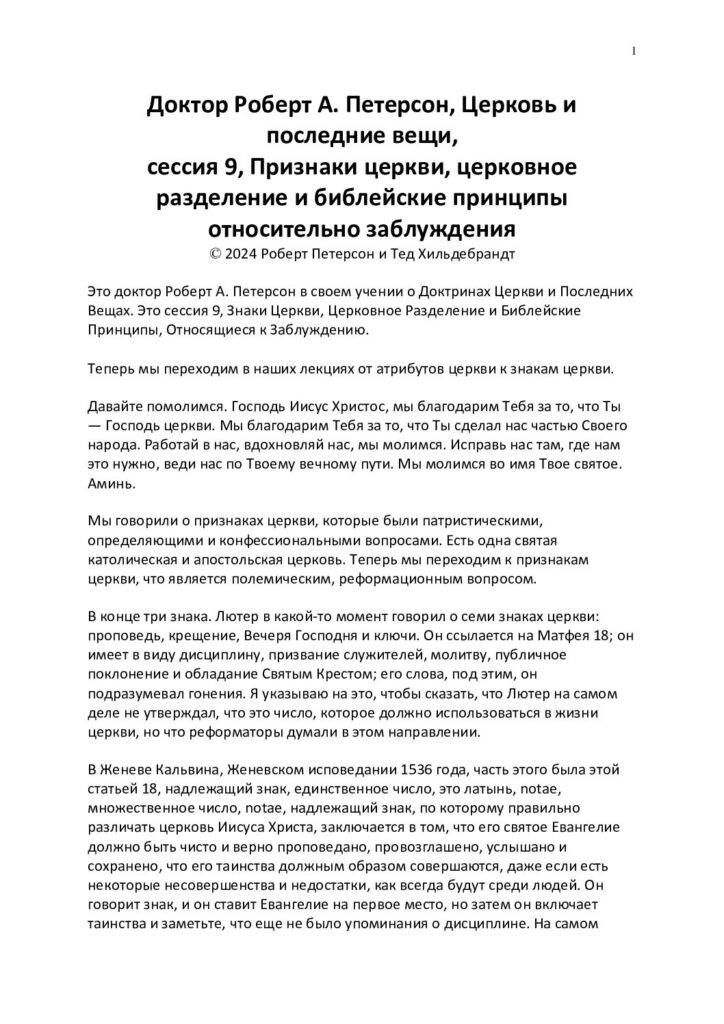 1

Доктор Роберт А. Петерсон, Церковь и последние вещи,
сессия 9, Признаки церкви, церковное разделение и библейские принципы относительно заблуждения
© 2024 Роберт Петерсон и Тед Хильдебрандт

Это доктор Роберт А. Петерсон в своем учении о Доктринах Церкви и Последних Вещах. Это сессия 9, Знаки Церкви, Церковное Разделение и Библейские Принципы, Относящиеся к Заблуждению.

Теперь мы переходим в наших лекциях от атрибутов церкви к знакам церкви.

Давайте помолимся. Господь Иисус Христос, мы благодарим Тебя за то, что Ты — Господь церкви. Мы благодарим Тебя за то, что Ты сделал нас частью Своего народа. Работай в нас, вдохновляй нас, мы молимся. Исправь нас там, где нам это нужно, веди нас по Твоему вечному пути. Мы молимся во имя Твое святое. Аминь.

Мы говорили о признаках церкви, которые были патристическими, определяющими и конфессиональными вопросами. Есть одна святая католическая и апостольская церковь. Теперь мы переходим к признакам церкви, что является полемическим, реформационным вопросом.

В конце три знака. Лютер в какой-то момент говорил о семи знаках церкви: проповедь, крещение, Вечеря Господня и ключи. Он ссылается на Матфея 18; он имеет в виду дисциплину, призвание служителей, молитву, публичное поклонение и обладание Святым Крестом; его слова, под этим, он подразумевал гонения. Я указываю на это, чтобы сказать, что Лютер на самом деле не утверждал, что это число, которое должно использоваться в жизни церкви, но что реформаторы думали в этом направлении.

В Женеве Кальвина, Женевском исповедании 1536 года, часть этого была этой статьей 18, надлежащий знак, единственное число, это латынь, notae, множественное число, notae, надлежащий знак, по которому правильно различать церковь Иисуса Христа, заключается в том, что его святое Евангелие должно быть чисто и верно проповедано, провозглашено, услышано и сохранено, что его таинства должным образом совершаются, даже если есть некоторые несовершенства и недостатки, как всегда будут среди людей. Он говорит знак, и он ставит Евангелие на первое место, но затем он включает таинства и заметьте, что еще не было упоминания о дисциплине. На самом